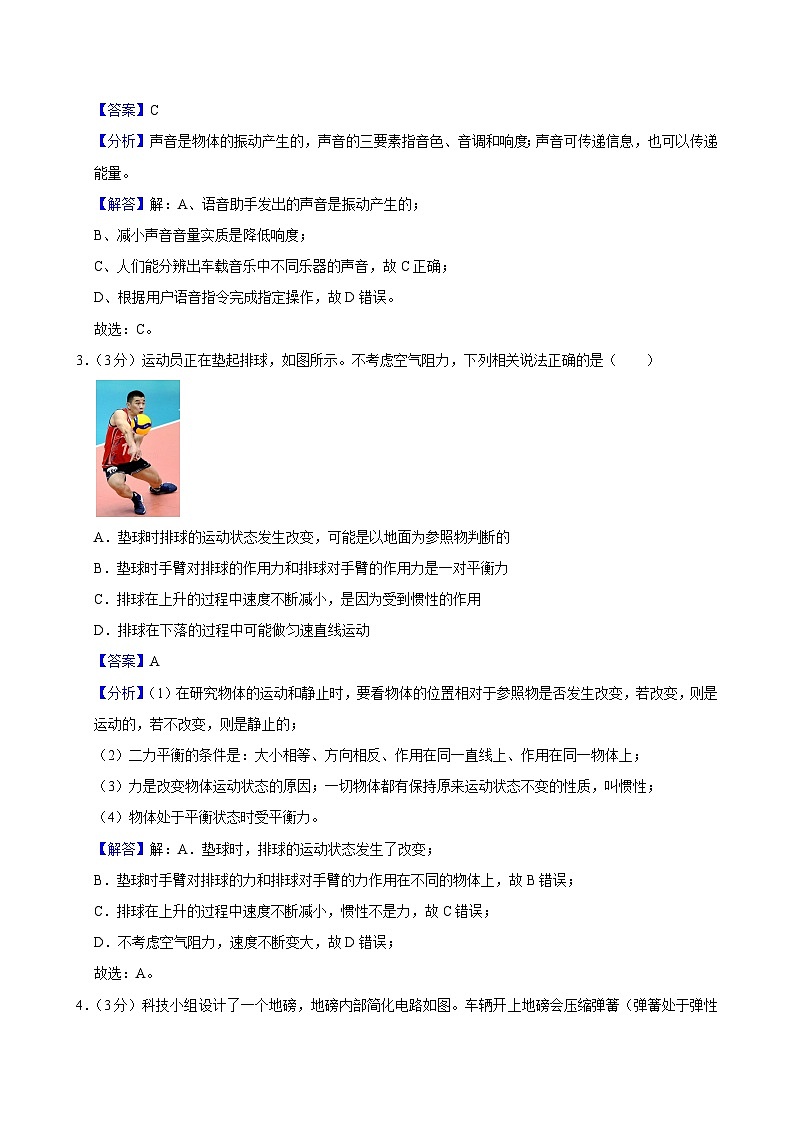 【答案】C

【分析】声音是物体的振动产生的，声音的三要素指音色、音调和响度；声音可传递信息，也可以传递能量。

【解答】解：A、语音助手发出的声音是振动产生的；

B、减小声音音量实质是降低响度；

C、人们能分辨出车载音乐中不同乐器的声音，故C正确；

D、根据用户语音指令完成指定操作，故D错误。

故选：C。

3.（3分）运动员正在垫起排球，如图所示。不考虑空气阻力，下列相关说法正确的是（　　）

A．垫球时排球的运动状态发生改变，可能是以地面为参照物判断的

B．垫球时手臂对排球的作用力和排球对手臂的作用力是一对平衡力

C．排球在上升的过程中速度不断减小，是因为受到惯性的作用

D．排球在下落的过程中可能做匀速直线运动

【答案】A

【分析】（1）在研究物体的运动和静止时，要看物体的位置相对于参照物是否发生改变，若改变，则是运动的，若不改变，则是静止的；

（2）二力平衡的条件是：大小相等、方向相反、作用在同一直线上、作用在同一物体上；

（3）力是改变物体运动状态的原因；一切物体都有保持原来运动状态不变的性质，叫惯性；

（4）物体处于平衡状态时受平衡力。

【解答】解：A．垫球时，排球的运动状态发生了改变；

B．垫球时手臂对排球的力和排球对手臂的力作用在不同的物体上，故B错误；

C．排球在上升的过程中速度不断减小，惯性不是力，故C错误；

D．不考虑空气阻力，速度不断变大，故D错误；

故选：A。

4.（3分）科技小组设计了一个地磅，地磅内部简化电路如图。车辆开上地磅会压缩弹簧（弹簧处于弹性